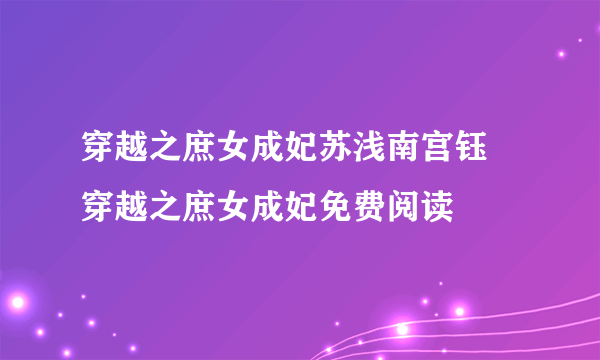 穿越之庶女成妃苏浅南宫钰
穿越之庶女成妃免费阅读